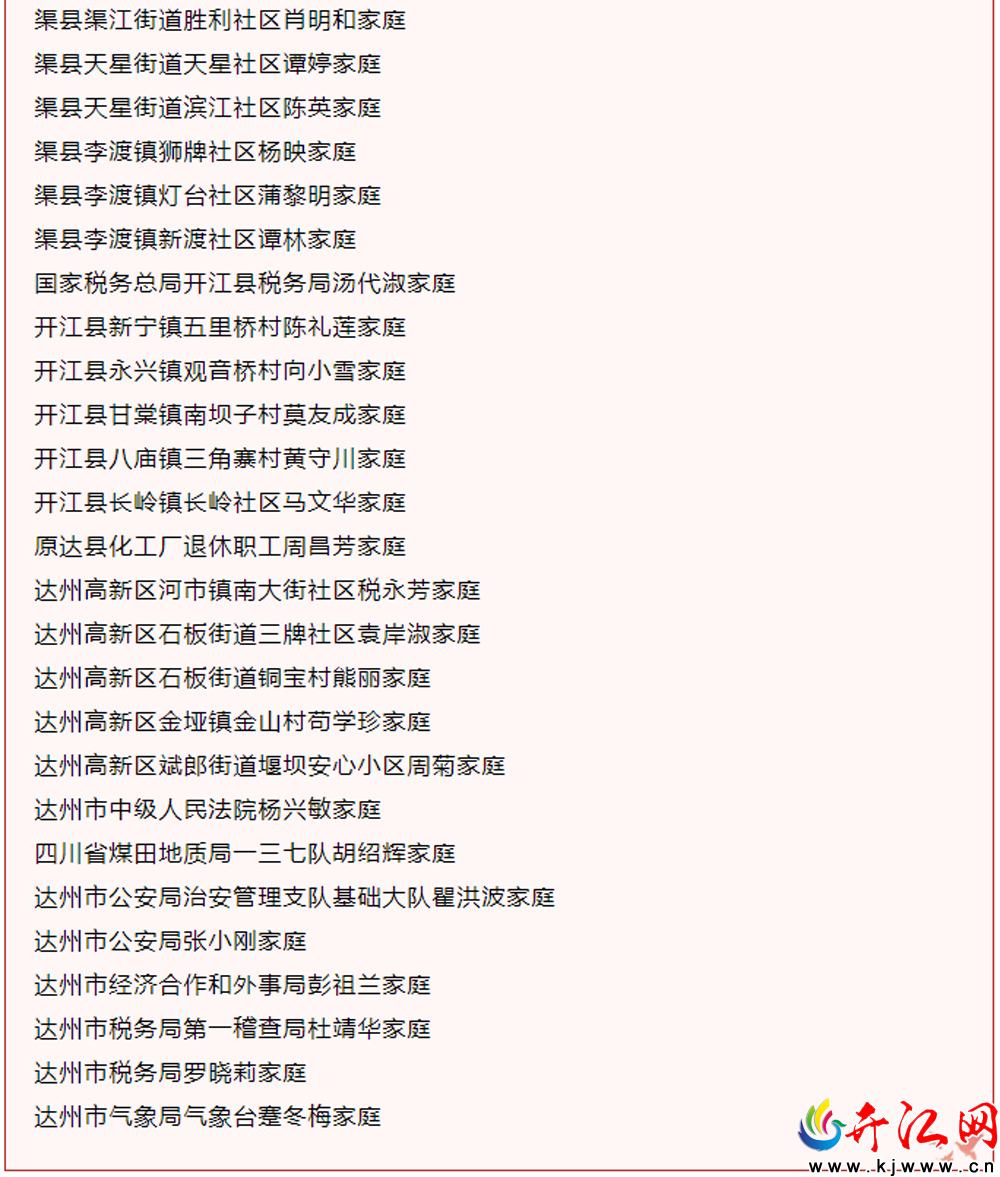 渠县渠江街道胜利社区肖明和家庭
渠县天星街道天星社区谭婷家庭
渠县天星街道滨江社区陈英家庭
渠县李渡镇狮牌社区杨映家庭
渠县李渡镇灯台社区蒲黎明家庭
渠县李渡镇新渡社区谭林家庭
国家税务总局开江县税务局汤代淑家庭
开江县新宁镇五里桥村陈礼莲家庭
开江县永兴镇观音桥村向小雪家庭
开江县甘棠镇南坝子村莫友成家庭
开江县八庙镇三角寨村黄守川家庭
开江县长岭镇长岭社区马文华家庭
原达县化工厂退休职工周昌芳家庭
达州高新区河市镇南大街社区税永芳家庭
达州高新区石板街道三牌社区袁岸淑家庭
达州高新区石板街道铜宝村熊丽家庭
达州高新区金垭镇金山村苟学珍家庭
达州高新区斌郎街道堰坝安心小区周菊家庭
达州市中级人民法院杨兴敏家庭
四川省煤田地质局一三七队胡绍辉家庭
达州市公安局治安管理支队基础大队瞿洪波家庭
达州市公安局张小刚家庭
达州市经济合作和外事局彭祖兰家庭
达州市税务局第一稽查局杜靖华家庭
达州市税务局罗晓莉家庭
达州市气象局气象台蹇冬梅家庭

开江网
www.kjwww.cn